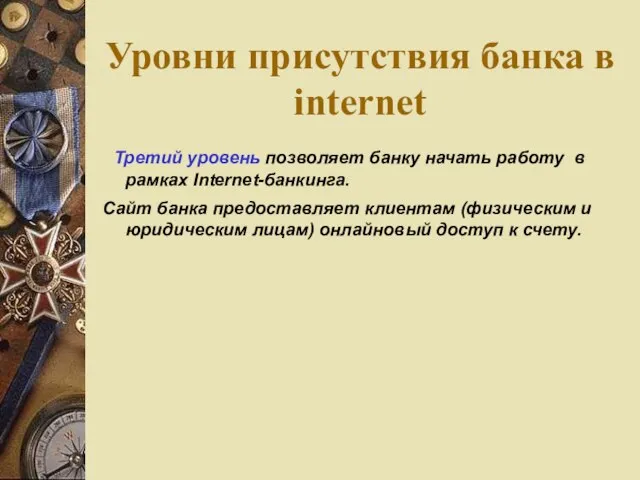 Уровни присутствия банка в internet

Третий уровень позволяет банку начать работу в рамках Internet-банкинга.

Сайт банка предоставляет клиентам (физическим и юридическим лицам) онлайновый доступ к счету.